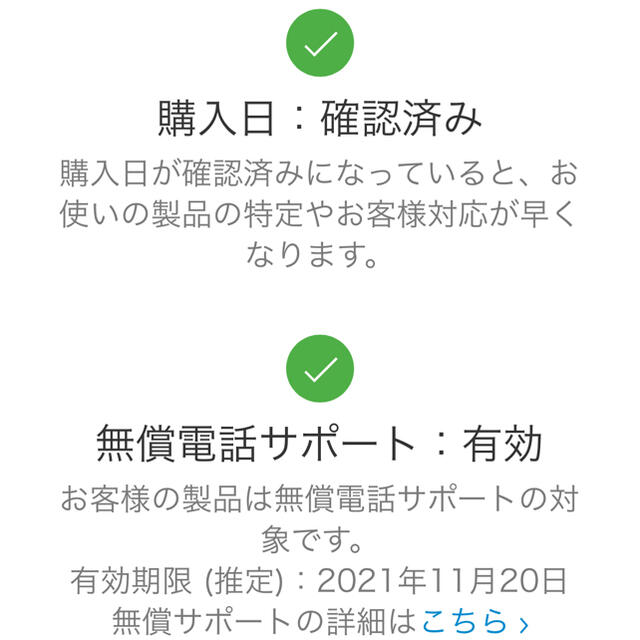 購入日：確認済み

購入日が確認済みになっていると、お使いの製品の特定やお客様対応が早くなります。

無償電話サポート：有効

お客様の製品は無償電話サポートの対象です。
有効期限 (推定)：2021年11月20日
無償サポートの詳細はこちら ›